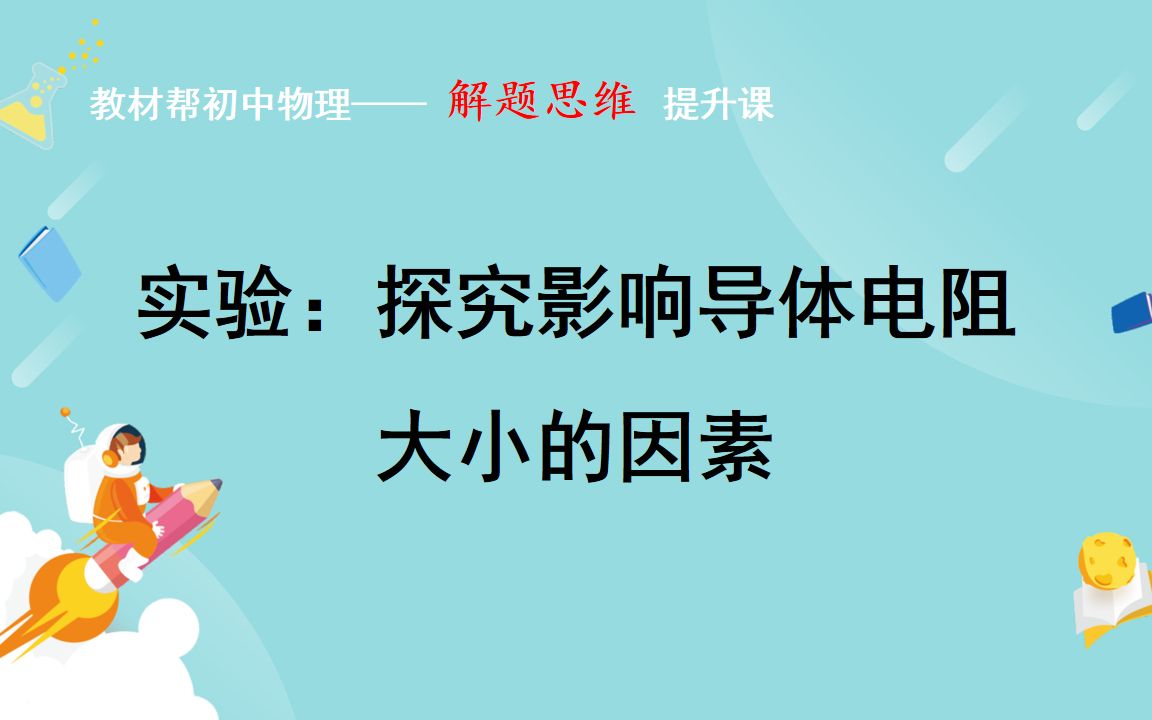 教材帮初中物理—— 解题思维 提升课

实验：探究影响导体电阻大小的因素